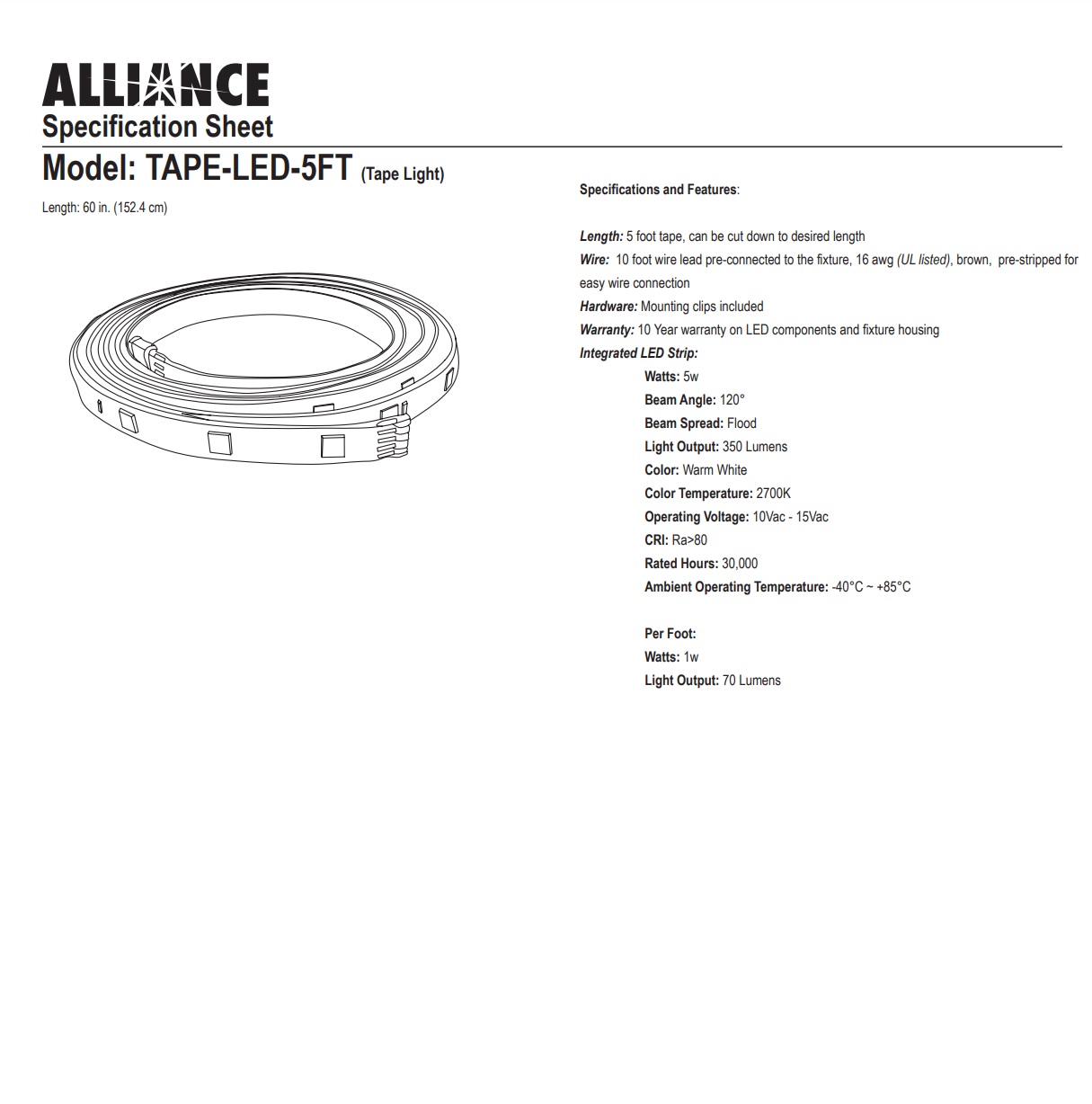 ALLIANCE
Specification Sheet

Model: TAPE-LED-5FT (Tape Light)

Length: 60 in. (152.4 cm)

Specifications and Features:

Length: 5 foot tape, can be cut down to desired length
Wire: 10 foot wire lead pre-connected to the fixture, 16 awg (UL listed), brown, pre-stripped for easy wire connection
Hardware: Mounting clips included
Warranty: 10 Year warranty on LED components and fixture housing
Integrated LED Strip:
Watts: 5w
Beam Angle: 120°
Beam Spread: Flood
Light Output: 350 Lumens
Color: Warm White
Color Temperature: 2700K
Operating Voltage: 10Vac - 15Vac
CRI: Ra>80
Rated Hours: 30,000
Ambient Operating Temperature: -40°C ~ +85°C

Per Foot:
Watts: 1w
Light Output: 70 Lumens